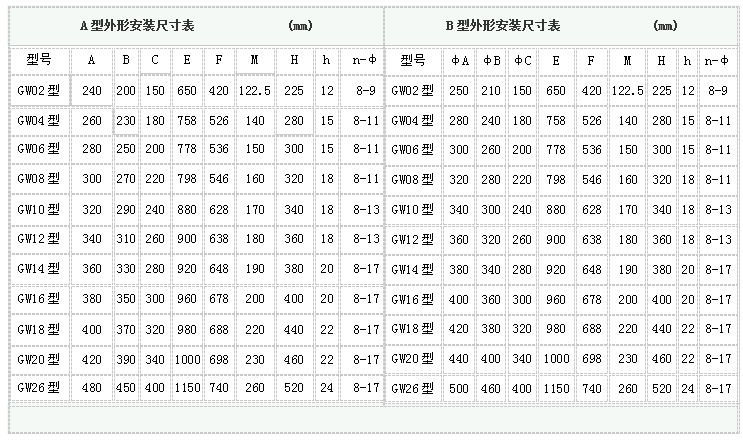 A 型外形安装尺寸表 (mm)

| 型号 | A | B | C | E | F | M | H | h | n-Φ |
|---|---|---|---|---|---|---|---|---|---|
| GW02 型 | 240 | 200 | 150 | 650 | 420 | 122.5 | 225 | 12 | 8-9 |
| GW04 型 | 260 | 230 | 180 | 758 | 526 | 140 | 280 | 15 | 8-11 |
| GW06 型 | 280 | 250 | 200 | 778 | 536 | 150 | 300 | 15 | 8-11 |
| GW08 型 | 300 | 270 | 220 | 798 | 546 | 160 | 320 | 18 | 8-11 |
| GW10 型 | 320 | 290 | 240 | 880 | 628 | 170 | 340 | 18 | 8-13 |
| GW12 型 | 340 | 310 | 260 | 900 | 638 | 180 | 360 | 18 | 8-13 |
| GW14 型 | 360 | 330 | 280 | 920 | 648 | 190 | 380 | 20 | 8-17 |
| GW16 型 | 380 | 350 | 300 | 960 | 678 | 200 | 400 | 20 | 8-17 |
| GW18 型 | 400 | 370 | 320 | 980 | 688 | 220 | 440 | 22 | 8-17 |
| GW20 型 | 420 | 390 | 340 | 1000 | 698 | 230 | 460 | 22 | 8-17 |
| GW26 型 | 480 | 450 | 400 | 1150 | 740 | 260 | 520 | 24 | 8-17 |

B 型外形安装尺寸表 (mm)

| 型号 | ΦA | ΦB | ΦC | E | F | M | H | h | n-Φ |
|---|---|---|---|---|---|---|---|---|---|
| GW02 型 | 250 | 210 | 150 | 650 | 420 | 122.5 | 225 | 12 | 8-9 |
| GW04 型 | 280 | 240 | 180 | 758 | 526 | 140 | 280 | 15 | 8-11 |
| GW06 型 | 300 | 260 | 200 | 778 | 536 | 150 | 300 | 15 | 8-11 |
| GW08 型 | 320 | 280 | 220 | 798 | 546 | 160 | 320 | 18 | 8-11 |
| GW10 型 | 340 | 300 | 240 | 880 | 628 | 170 | 340 | 18 | 8-13 |
| GW12 型 | 360 | 320 | 260 | 900 | 638 | 180 | 360 | 18 | 8-13 |
| GW14 型 | 380 | 340 | 280 | 920 | 648 | 190 | 380 | 20 | 8-17 |
| GW16 型 | 400 | 360 | 300 | 960 | 678 | 200 | 400 | 20 | 8-17 |
| GW18 型 | 420 | 380 | 320 | 980 | 688 | 220 | 440 | 22 | 8-17 |
| GW20 型 | 440 | 400 | 340 | 1000 | 698 | 230 | 460 | 22 | 8-17 |
| GW26 型 | 500 | 460 | 400 | 1150 | 740 | 260 | 520 | 24 | 8-17 |